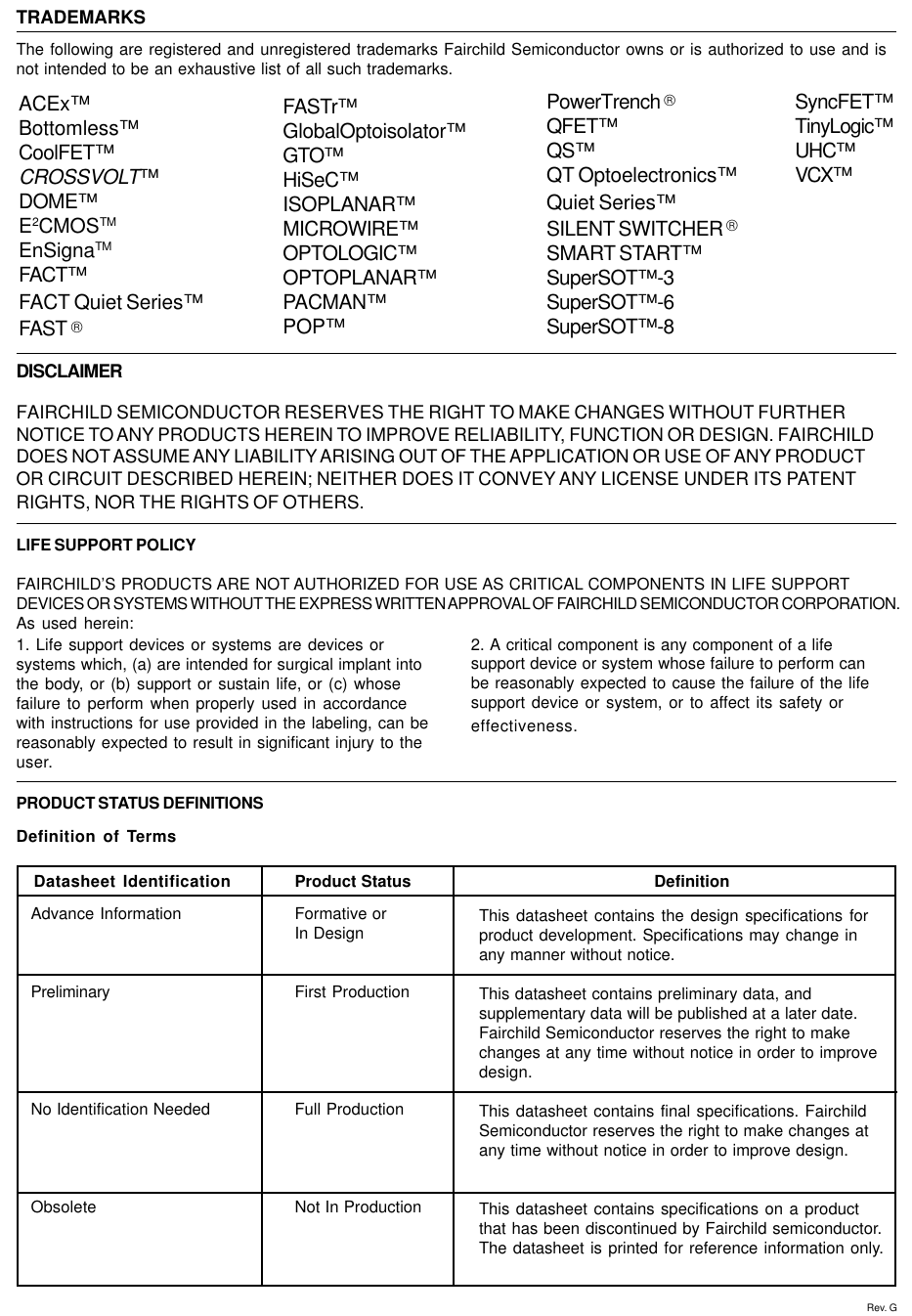 TRADEMARKS

The following are registered and unregistered trademarks Fairchild Semiconductor owns or is authorized to use and is not intended to be an exhaustive list of all such trademarks.

ACEx™
Bottomless™
CoolFET™
CROSSVOLT™
DOME™
E$^2$CMOS™
EnSigna™
FACT™
FACT Quiet Series™
FAST ®

FASTr™
GlobalOptoisolator™
GTO™
HiSeC™
ISOPLANAR™
MICROWIRE™
OPTOLOGIC™
OPTOPLANAR™
PACMAN™
POP™

PowerTrench ®
QFET™
QS™
QT Optoelectronics™
Quiet Series™
SILENT SWITCHER ®
SMART START™
SuperSOT™-3
SuperSOT™-6
SuperSOT™-8

SyncFET™
TinyLogic™
UHC™
VCX™

DISCLAIMER

FAIRCHILD SEMICONDUCTOR RESERVES THE RIGHT TO MAKE CHANGES WITHOUT FURTHER NOTICE TO ANY PRODUCTS HEREIN TO IMPROVE RELIABILITY, FUNCTION OR DESIGN. FAIRCHILD DOES NOT ASSUME ANY LIABILITY ARISING OUT OF THE APPLICATION OR USE OF ANY PRODUCT OR CIRCUIT DESCRIBED HEREIN; NEITHER DOES IT CONVEY ANY LICENSE UNDER ITS PATENT RIGHTS, NOR THE RIGHTS OF OTHERS.

LIFE SUPPORT POLICY

FAIRCHILD'S PRODUCTS ARE NOT AUTHORIZED FOR USE AS CRITICAL COMPONENTS IN LIFE SUPPORT DEVICES OR SYSTEMS WITHOUT THE EXPRESS WRITTEN APPROVAL OF FAIRCHILD SEMICONDUCTOR CORPORATION.
As used herein:

1. Life support devices or systems are devices or systems which, (a) are intended for surgical implant into the body, or (b) support or sustain life, or (c) whose failure to perform when properly used in accordance with instructions for use provided in the labeling, can be reasonably expected to result in significant injury to the user.

2. A critical component is any component of a life support device or system whose failure to perform can be reasonably expected to cause the failure of the life support device or system, or to affect its safety or effectiveness.

PRODUCT STATUS DEFINITIONS

Definition of Terms

| Datasheet Identification | Product Status | Definition |
|---|---|---|
| Advance Information | Formative or In Design | This datasheet contains the design specifications for product development. Specifications may change in any manner without notice. |
| Preliminary | First Production | This datasheet contains preliminary data, and supplementary data will be published at a later date. Fairchild Semiconductor reserves the right to make changes at any time without notice in order to improve design. |
| No Identification Needed | Full Production | This datasheet contains final specifications. Fairchild Semiconductor reserves the right to make changes at any time without notice in order to improve design. |
| Obsolete | Not In Production | This datasheet contains specifications on a product that has been discontinued by Fairchild semiconductor. The datasheet is printed for reference information only. |

Rev. G